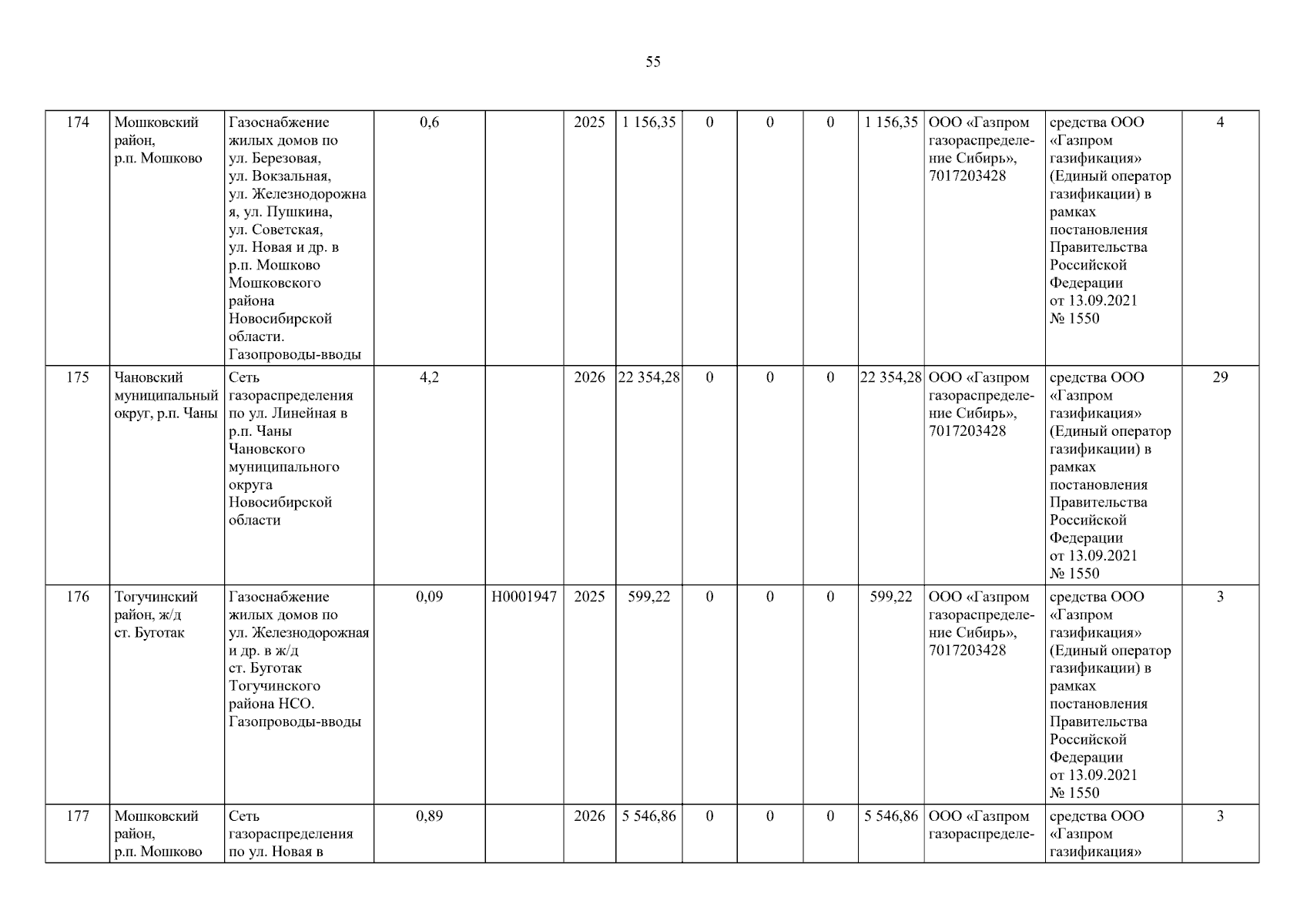 55

| 174 | Мошковский район, р.п. Мошково | Газоснабжение жилых домов по ул. Березовая, ул. Вокзальная, ул. Железнодорожная, ул. Пушкина, ул. Советская, ул. Новая и др. в р.п. Мошково Мошковского района Новосибирской области. Газопроводы-вводы | 0,6 | | 2025 | 1 156,35 | 0 | 0 | 0 | 1 156,35 | ООО «Газпром газораспределение Сибирь», 7017203428 | средства ООО «Газпром газификация» (Единый оператор газификации) в рамках постановления Правительства Российской Федерации от 13.09.2021 № 1550 | 4 |
|---|---|---|---|---|---|---|---|---|---|---|---|---|---|
| 175 | Чановский муниципальный округ, р.п. Чаны | Сеть газораспределения по ул. Линейная в р.п. Чаны Чановского муниципального округа Новосибирской области | 4,2 | | 2026 | 22 354,28 | 0 | 0 | 0 | 22 354,28 | ООО «Газпром газораспределение Сибирь», 7017203428 | средства ООО «Газпром газификация» (Единый оператор газификации) в рамках постановления Правительства Российской Федерации от 13.09.2021 № 1550 | 29 |
| 176 | Тогучинский район, ж/д ст. Буготак | Газоснабжение жилых домов по ул. Железнодорожная и др. в ж/д ст. Буготак Тогучинского района НСО. Газопроводы-вводы | 0,09 | Н0001947 | 2025 | 599,22 | 0 | 0 | 0 | 599,22 | ООО «Газпром газораспределение Сибирь», 7017203428 | средства ООО «Газпром газификация» (Единый оператор газификации) в рамках постановления Правительства Российской Федерации от 13.09.2021 № 1550 | 3 |
| 177 | Мошковский район, р.п. Мошково | Сеть газораспределения по ул. Новая в | 0,89 | | 2026 | 5 546,86 | 0 | 0 | 0 | 5 546,86 | ООО «Газпром газораспределе- | средства ООО «Газпром газификация» | 3 |